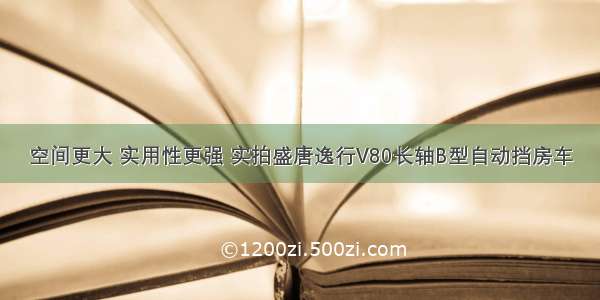 空间更大 实用性更强 实拍盛唐逸行V80长轴B型自动挡房车

©1200zi.500zi.com